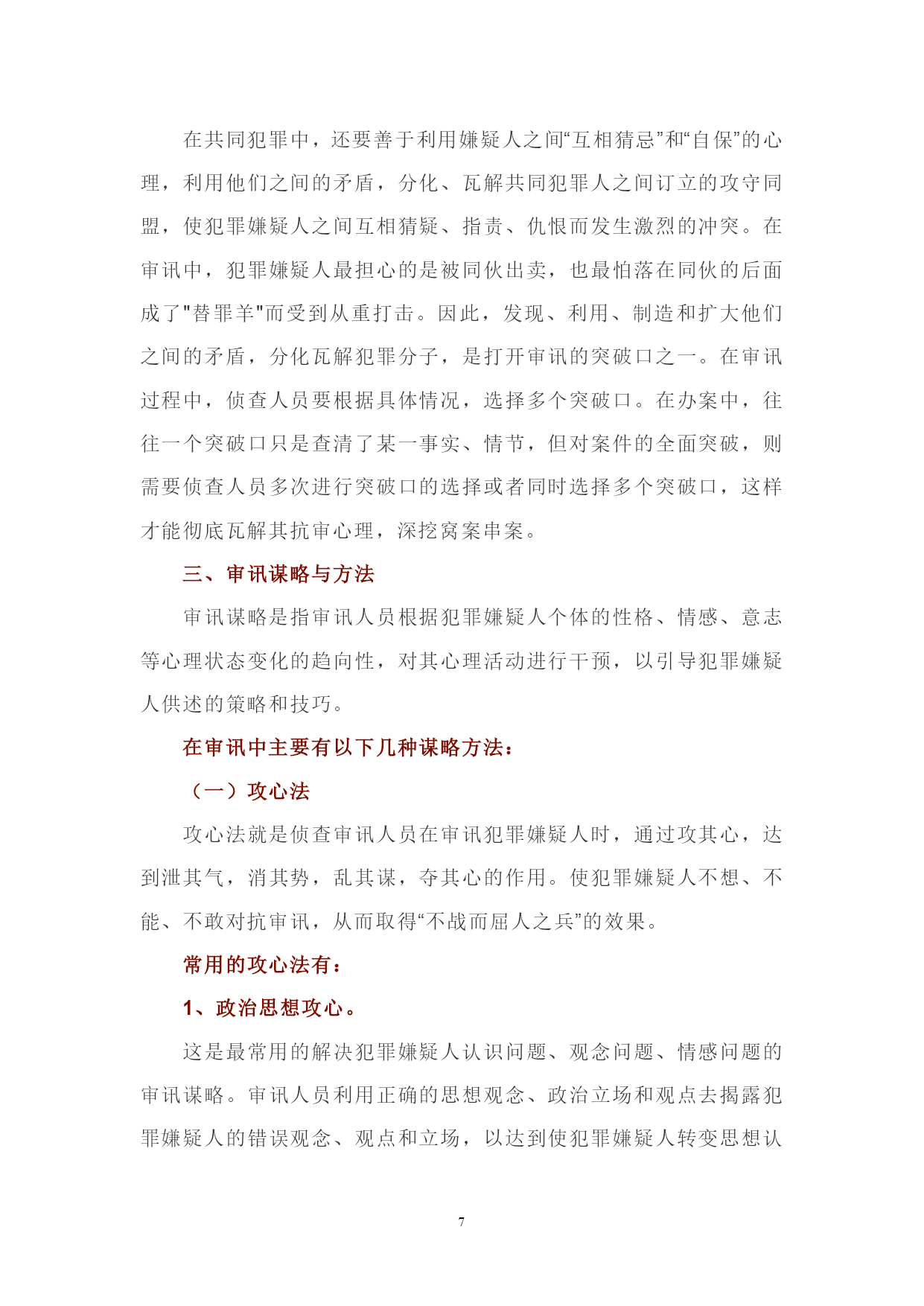 在共同犯罪中，还要善于利用嫌疑人之间“互相猜忌”和“自保”的心理，利用他们之间的矛盾，分化、瓦解共同犯罪人之间订立的攻守同盟，使犯罪嫌疑人之间互相猜疑、指责、仇恨而发生激烈的冲突。在审讯中，犯罪嫌疑人最担心的是被同伙出卖，也最怕落在同伙的后面成了"替罪羊"而受到从重打击。因此，发现、利用、制造和扩大他们之间的矛盾，分化瓦解犯罪分子，是打开审讯的突破口之一。在审讯过程中，侦查人员要根据具体情况，选择多个突破口。在办案中，往往一个突破口只是查清了某一事实、情节，但对案件的全面突破，则需要侦查人员多次进行突破口的选择或者同时选择多个突破口，这样才能彻底瓦解其抗审心理，深挖窝案串案。

三、审讯谋略与方法

审讯谋略是指审讯人员根据犯罪嫌疑人个体的性格、情感、意志等心理状态变化的趋向性，对其心理活动进行干预，以引导犯罪嫌疑人供述的策略和技巧。

在审讯中主要有以下几种谋略方法：

（一）攻心法

攻心法就是侦查审讯人员在审讯犯罪嫌疑人时，通过攻其心，达到泄其气，消其势，乱其谋，夺其心的作用。使犯罪嫌疑人不想、不能、不敢对抗审讯，从而取得“不战而屈人之兵”的效果。

常用的攻心法有：

1、政治思想攻心。

这是最常用的解决犯罪嫌疑人认识问题、观念问题、情感问题的审讯谋略。审讯人员利用正确的思想观念、政治立场和观点去揭露犯罪嫌疑人的错误观念、观点和立场，以达到使犯罪嫌疑人转变思想认

7